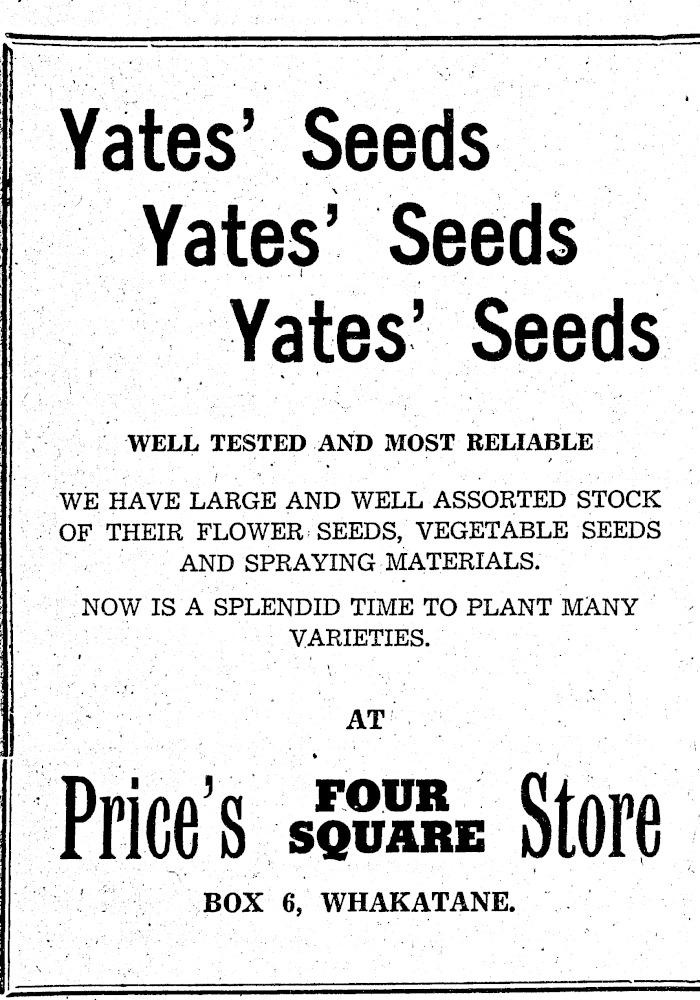 Yates' Seeds
Yates' Seeds
Yates' Seeds

WELL TESTED AND MOST RELIABLE

WE HAVE LARGE AND WELL ASSORTED STOCK OF THEIR FLOWER SEEDS, VEGETABLE SEEDS AND SPRAYING MATERIALS.

NOW IS A SPLENDID TIME TO PLANT MANY VARIETIES.

AT

Price's FOUR SQUARE Store

BOX 6, WHAKATANE.